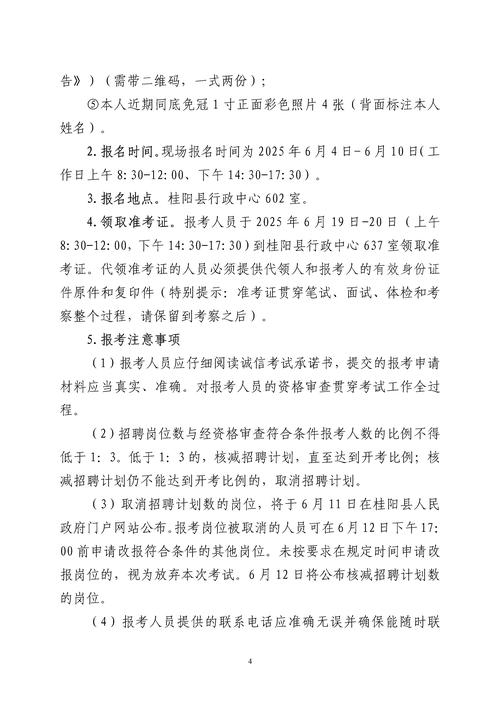 告》）（需带二维码，一式两份）；

⑤本人近期同底免冠 1 寸正面彩色照片 4 张（背面标注本人姓名）。

2. 报名时间。现场报名时间为 2025 年 6 月 4 日－6 月 10 日（工作日上午 8: 30-12: 00、下午 14: 30-17: 30）。

3. 报名地点。桂阳县行政中心 602 室。

4. 领取准考证。报考人员于 2025 年 6 月 19 日-20 日（上午 8: 30-12: 00，下午 14: 30-17: 30）到桂阳县行政中心 637 室领取准考证。代领准考证的人员必须提供代领人和报考人的有效身份证件原件和复印件（特别提示：准考证贯穿笔试、面试、体检和考察整个过程，请保留到考察之后）。

5. 报考注意事项

（1）报考人员应仔细阅读诚信考试承诺书，提交的报考申请材料应当真实、准确。对报考人员的资格审查贯穿考试工作全过程。

（2）招聘岗位数与经资格审查符合条件报考人数的比例不得低于 1: 3。低于 1: 3 的，核减招聘计划，直至达到开考比例；核减招聘计划仍不能达到开考比例的，取消招聘计划。

（3）取消招聘计划数的岗位，将于 6 月 11 日在桂阳县人民政府门户网站公布。报考岗位被取消的人员可在 6 月 12 日下午 17: 00 前申请改报符合条件的其他岗位。未按要求在规定时间申请改报岗位的，视为放弃本次考试。6 月 12 日将公布核减招聘计划数的岗位。

（4）报考人员提供的联系电话应准确无误并确保能随时联

4